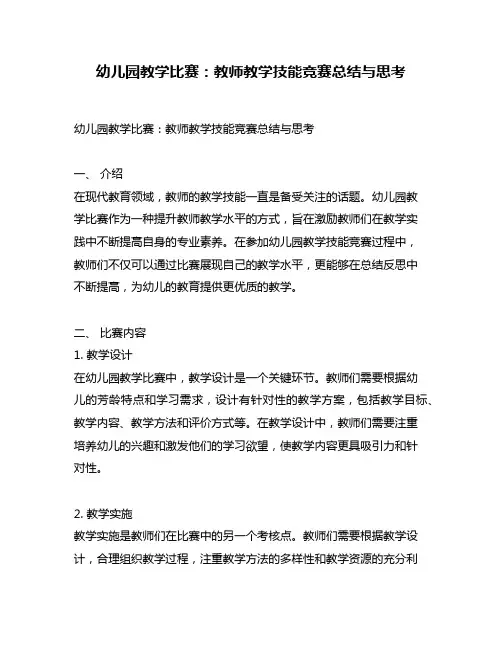 幼儿园教学比赛：教师教学技能竞赛总结与思考

幼儿园教学比赛：教师教学技能竞赛总结与思考

一、 介绍
在现代教育领域，教师的教学技能一直是备受关注的话题。幼儿园教学比赛作为一种提升教师教学水平的方式，旨在激励教师们在教学实践中不断提高自身的专业素养。在参加幼儿园教学技能竞赛过程中，教师们不仅可以通过比赛展现自己的教学水平，更能够在总结反思中不断提高，为幼儿的教育提供更优质的教学。

二、 比赛内容
1. 教学设计
在幼儿园教学比赛中，教学设计是一个关键环节。教师们需要根据幼儿的芳龄特点和学习需求，设计有针对性的教学方案，包括教学目标、教学内容、教学方法和评价方式等。在教学设计中，教师们需要注重培养幼儿的兴趣和激发他们的学习欲望，使教学内容更具吸引力和针对性。

2. 教学实施
教学实施是教师们在比赛中的另一个考核点。教师们需要根据教学设计，合理组织教学过程，注重教学方法的多样性和教学资源的充分利